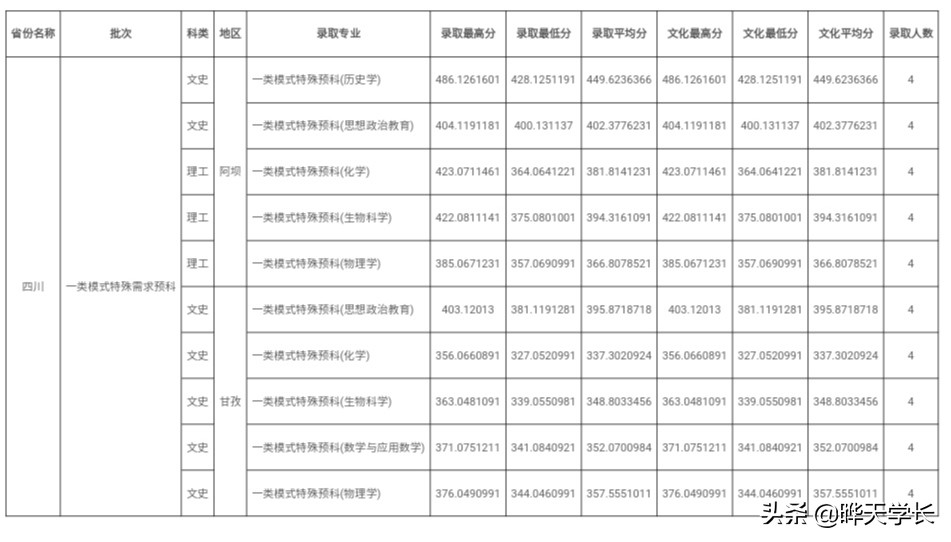 | 省份名称 | 批次 | 科类 | 地区 | 录取专业 | 录取最高分 | 录取最低分 | 录取平均分 | 文化最高分 | 文化最低分 | 文化平均分 | 录取人数 |
|---|---|---|---|---|---|---|---|---|---|---|---|
| 四川 | 一类模式特殊需求预科 | 文史 | 阿坝 | 一类模式特殊预科(历史学) | 486.1261601 | 428.1251191 | 449.6236366 | 486.1261601 | 428.1251191 | 449.6236366 | 4 |
| | | 文史 | | 一类模式特殊预科(思想政治教育) | 404.1191181 | 400.131137 | 402.3776231 | 404.1191181 | 400.131137 | 402.3776231 | 4 |
| | | 理工 | | 一类模式特殊预科(化学) | 423.0711461 | 364.0641221 | 381.8141231 | 423.0711461 | 364.0641221 | 381.8141231 | 4 |
| | | 理工 | | 一类模式特殊预科(生物科学) | 422.0811141 | 375.0801001 | 394.3161091 | 422.0811141 | 375.0801001 | 394.3161091 | 4 |
| | | 理工 | | 一类模式特殊预科(物理学) | 385.0671231 | 357.0690991 | 366.8078521 | 385.0671231 | 357.0690991 | 366.8078521 | 4 |
| | | 文史 | 甘孜 | 一类模式特殊预科(思想政治教育) | 403.12013 | 381.1191281 | 395.8718718 | 403.12013 | 381.1191281 | 395.8718718 | 4 |
| | | 文史 | | 一类模式特殊预科(化学) | 356.0660891 | 327.0520991 | 337.3020924 | 356.0660891 | 327.0520991 | 337.3020924 | 4 |
| | | 文史 | | 一类模式特殊预科(生物科学) | 363.0481091 | 339.0550981 | 348.8033456 | 363.0481091 | 339.0550981 | 348.8033456 | 4 |
| | | 文史 | | 一类模式特殊预科(数学与应用数学) | 371.0751211 | 341.0840921 | 352.0700984 | 371.0751211 | 341.0840921 | 352.0700984 | 4 |
| | | 文史 | | 一类模式特殊预科(物理学) | 376.0490991 | 344.0460991 | 357.5551011 | 376.0490991 | 344.0460991 | 357.5551011 | 4 |

头条 @晔天学长